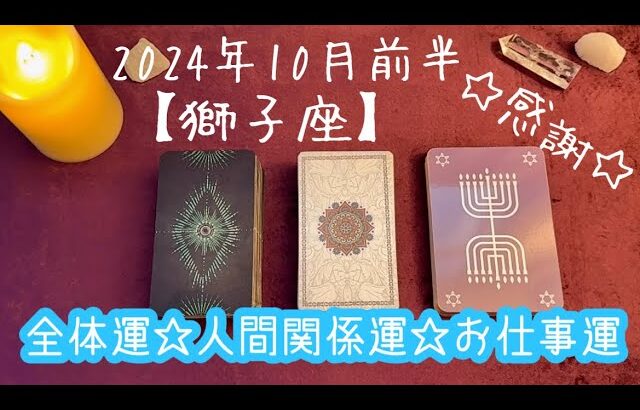 2024年10月前半
【獅子座】
☆感謝☆
全体運☆人間関係運☆お仕事運